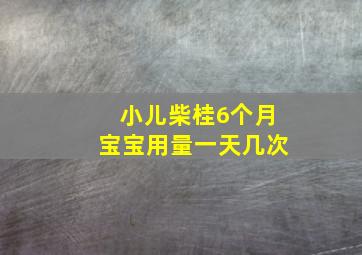 小儿柴桂6个月
宝宝用量一天几次